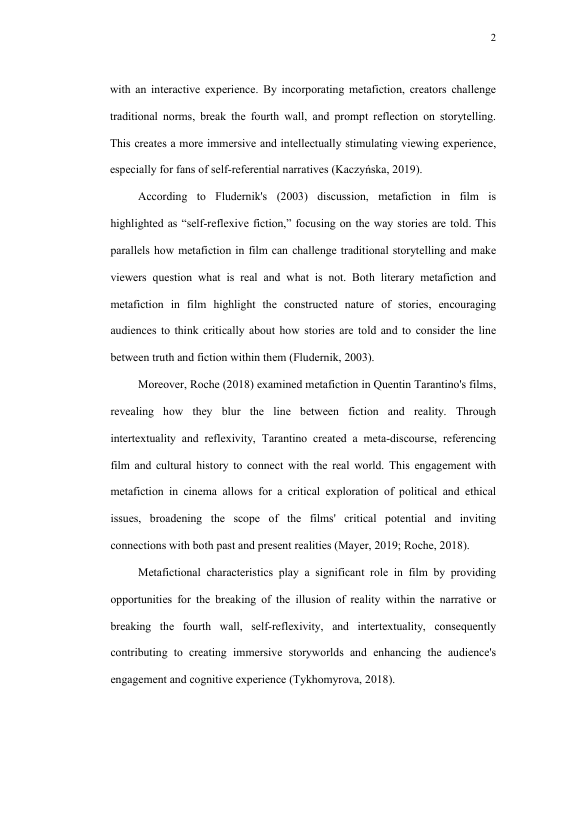 2

with an interactive experience. By incorporating metafiction, creators challenge traditional norms, break the fourth wall, and prompt reflection on storytelling. This creates a more immersive and intellectually stimulating viewing experience, especially for fans of self-referential narratives (Kaczyńska, 2019).

According to Fludernik's (2003) discussion, metafiction in film is highlighted as “self-reflexive fiction,” focusing on the way stories are told. This parallels how metafiction in film can challenge traditional storytelling and make viewers question what is real and what is not. Both literary metafiction and metafiction in film highlight the constructed nature of stories, encouraging audiences to think critically about how stories are told and to consider the line between truth and fiction within them (Fludernik, 2003).

Moreover, Roche (2018) examined metafiction in Quentin Tarantino's films, revealing how they blur the line between fiction and reality. Through intertextuality and reflexivity, Tarantino created a meta-discourse, referencing film and cultural history to connect with the real world. This engagement with metafiction in cinema allows for a critical exploration of political and ethical issues, broadening the scope of the films' critical potential and inviting connections with both past and present realities (Mayer, 2019; Roche, 2018).

Metafictional characteristics play a significant role in film by providing opportunities for the breaking of the illusion of reality within the narrative or breaking the fourth wall, self-reflexivity, and intertextuality, consequently contributing to creating immersive storyworlds and enhancing the audience's engagement and cognitive experience (Tykhomyrova, 2018).